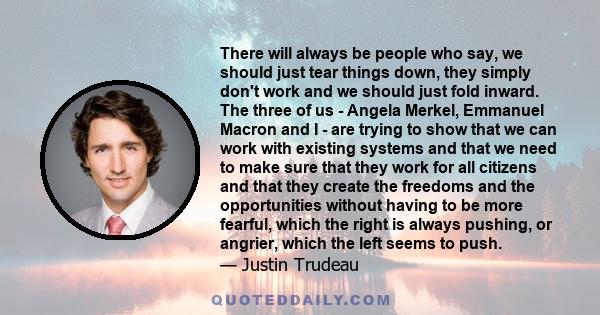 There will always be people who say, we should just tear things down, they simply don't work and we should just fold inward. The three of us - Angela Merkel, Emmanuel Macron and I - are trying to show that we can work with existing systems and that we need to make sure that they work for all citizens and that they create the freedoms and the opportunities without having to be more fearful, which the right is always pushing, or angrier, which the left seems to push.
— Justin Trudeau

QUOTEDDAILY.COM